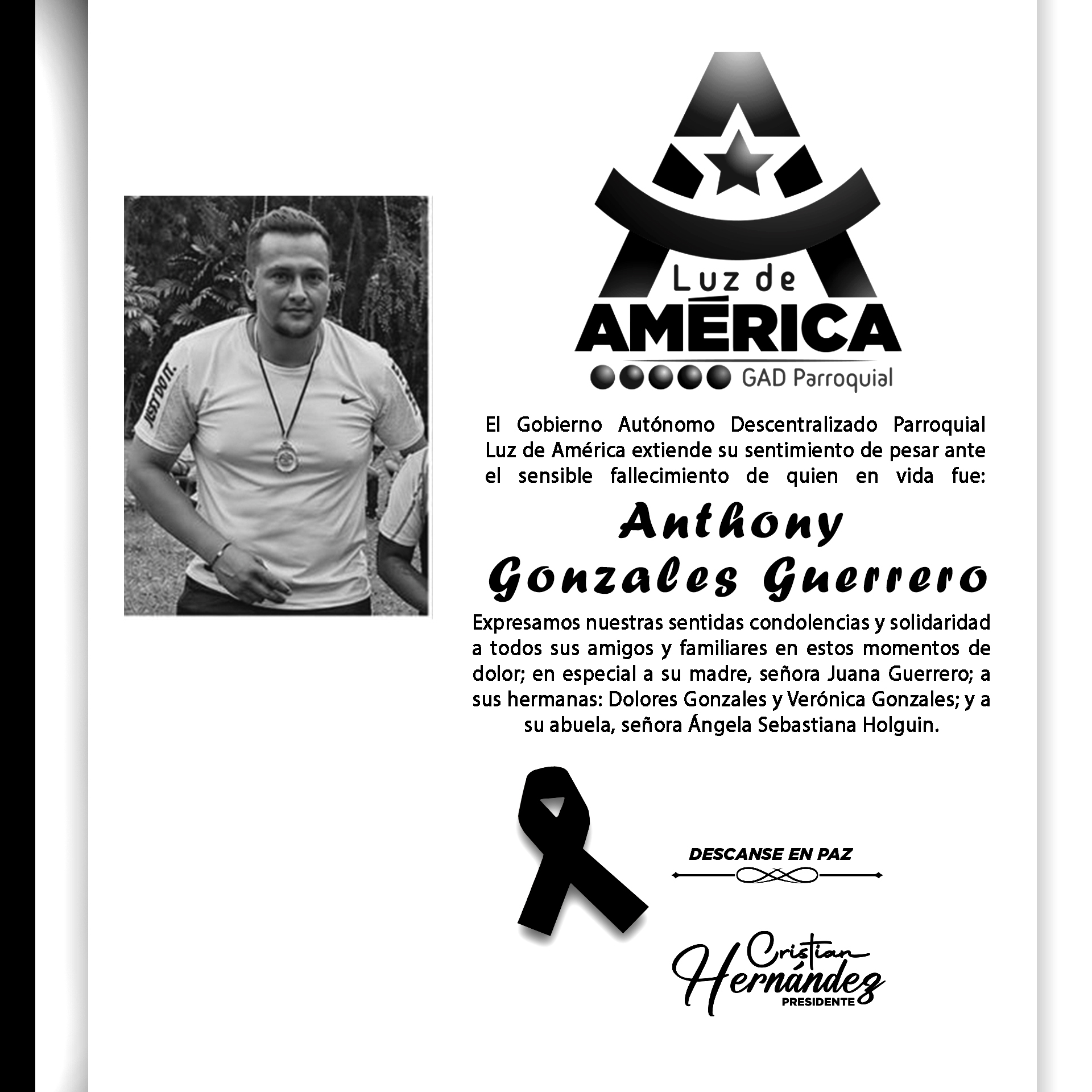 Luz de
AMÉRICA
GAD Parroquial

El Gobierno Autónomo Descentralizado Parroquial Luz de América extiende su sentimiento de pesar ante el sensible fallecimiento de quien en vida fue:

Anthony
Gonzales Guerrero

Expresamos nuestras sentidas condolencias y solidaridad a todos sus amigos y familiares en estos momentos de dolor; en especial a su madre, señora Juana Guerrero; a sus hermanas: Dolores Gonzales y Verónica Gonzales; y a su abuela, señora Ángela Sebastiana Holguin.

DESCANSE EN PAZ

Cristian
Hernández
PRESIDENTE